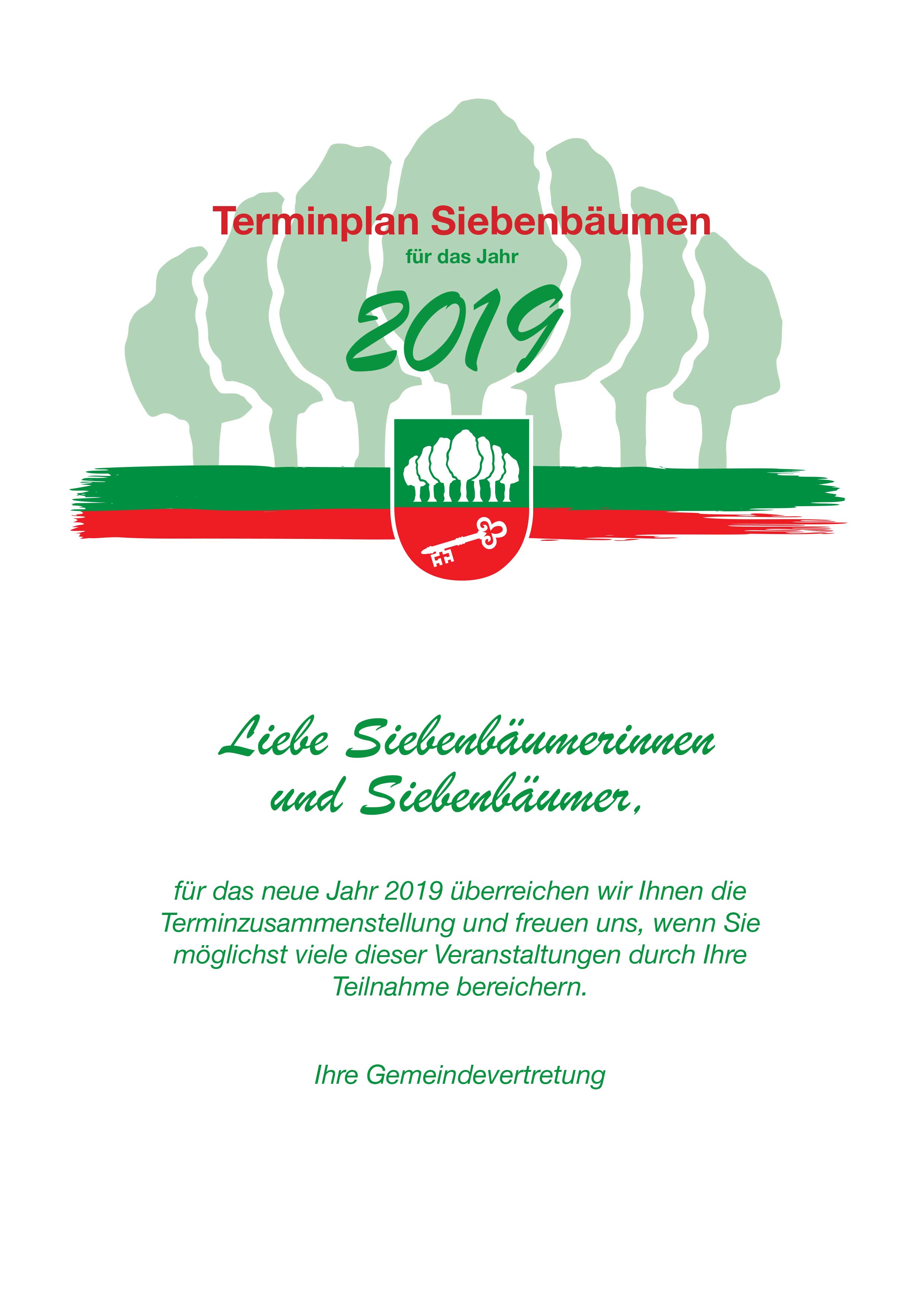 Terminplan Siebenbäumen
für das Jahr

2019

Liebe Siebenbäumerinnen und Siebenbäumer,

für das neue Jahr 2019 überreichen wir Ihnen die Terminzusammenstellung und freuen uns, wenn Sie möglichst viele dieser Veranstaltungen durch Ihre Teilnahme bereichern.

Ihre Gemeindevertretung